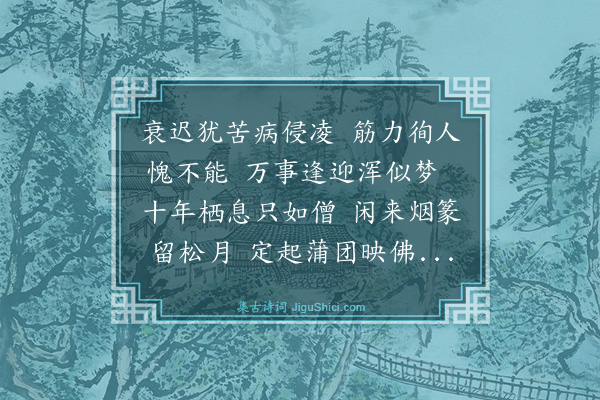 衰迟犹苦病侵凌 筋力徇人愧不能 万事逢迎浑似梦 十年栖息只如僧 闲来烟篆留松月 定起蒲团映佛...

集古诗词 JiguShici.com